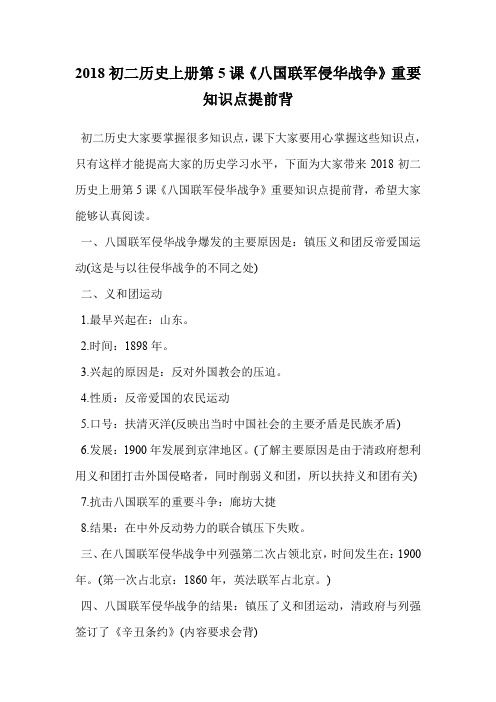 2018 初二历史上册第 5 课《八国联军侵华战争》重要知识点提前背

初二历史大家要掌握很多知识点，课下大家要用心掌握这些知识点，只有这样才能提高大家的历史学习水平，下面为大家带来 2018 初二历史上册第 5 课《八国联军侵华战争》重要知识点提前背，希望大家能够认真阅读。

一、八国联军侵华战争爆发的主要原因是：镇压义和团反帝爱国运动(这是与以往侵华战争的不同之处)

二、义和团运动

1.最早兴起在：山东。

2.时间：1898 年。

3.兴起的原因是：反对外国教会的压迫。

4.性质：反帝爱国的农民运动

5.口号：扶清灭洋(反映出当时中国社会的主要矛盾是民族矛盾)

6.发展：1900 年发展到京津地区。(了解主要原因是由于清政府想利用义和团打击外国侵略者，同时削弱义和团，所以扶持义和团有关)

7.抗击八国联军的重要斗争：廊坊大捷

8.结果：在中外反动势力的联合镇压下失败。

三、在八国联军侵华战争中列强第二次占领北京，时间发生在：1900 年。(第一次占北京：1860 年，英法联军占北京。)

四、八国联军侵华战争的结果：镇压了义和团运动，清政府与列强签订了《辛丑条约》(内容要求会背)